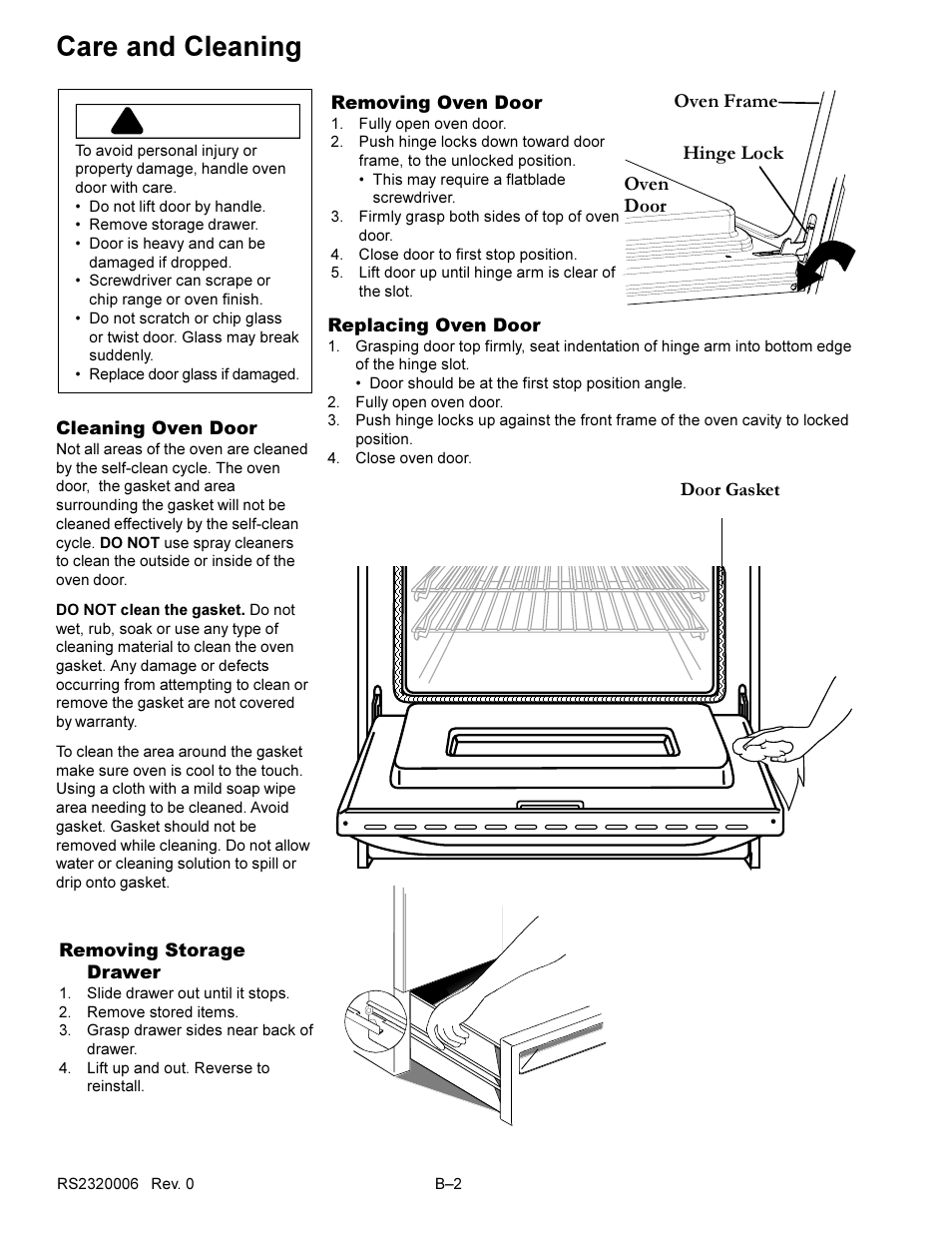 Care and Cleaning

To avoid personal injury or property damage, handle oven door with care.
• Do not lift door by handle.
• Remove storage drawer.
• Door is heavy and can be damaged if dropped.
• Screwdriver can scrape or chip range or oven finish.
• Do not scratch or chip glass or twist door. Glass may break suddenly.
• Replace door glass if damaged.

Cleaning Oven Door
Not all areas of the oven are cleaned by the self-clean cycle. The oven door, the gasket and area surrounding the gasket will not be cleaned effectively by the self-clean cycle. DO NOT use spray cleaners to clean the outside or inside of the oven door.

DO NOT clean the gasket. Do not wet, rub, soak or use any type of cleaning material to clean the oven gasket. Any damage or defects occurring from attempting to clean or remove the gasket are not covered by warranty.

To clean the area around the gasket make sure oven is cool to the touch. Using a cloth with a mild soap wipe area needing to be cleaned. Avoid gasket. Gasket should not be removed while cleaning. Do not allow water or cleaning solution to spill or drip onto gasket.

Removing Storage Drawer
1. Slide drawer out until it stops.
2. Remove stored items.
3. Grasp drawer sides near back of drawer.
4. Lift up and out. Reverse to reinstall.

Removing Oven Door
1. Fully open oven door.
2. Push hinge locks down toward door frame, to the unlocked position.
• This may require a flatblade screwdriver.
3. Firmly grasp both sides of top of oven door.
4. Close door to first stop position.
5. Lift door up until hinge arm is clear of the slot.

Oven Frame
Hinge Lock
Oven Door

Replacing Oven Door
1. Grasping door top firmly, seat indentation of hinge arm into bottom edge of the hinge slot.
• Door should be at the first stop position angle.
2. Fully open oven door.
3. Push hinge locks up against the front frame of the oven cavity to locked position.
4. Close oven door.

Door Gasket

RS2320006 Rev. 0
B–2